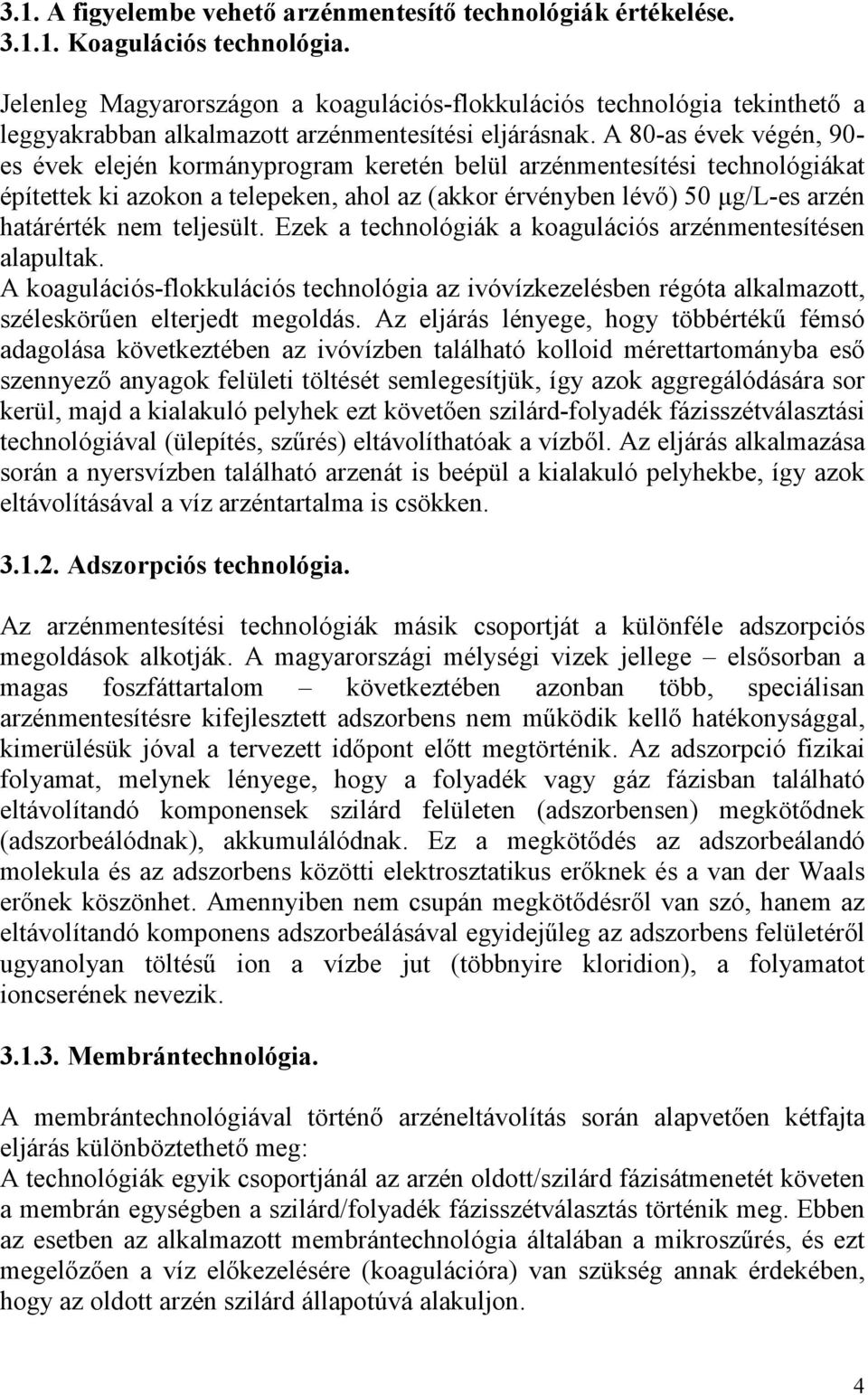 3.1. A figyelembe vehető arzénmentesítő technológiák értékelése.
3.1.1. Koagulációs technológia.

Jelenleg Magyarországon a koagulációs-flokkulációs technológia tekinthető a leggyakrabban alkalmazott arzénmentesítési eljárásnak. A 80-as évek végén, 90-es évek elején kormányprogram keretén belül arzénmentesítési technológiákat építettek ki azokon a telepeken, ahol az (akkor érvényben lévő) 50 μg/L-es arzén határérték nem teljesült. Ezek a technológiák a koagulációs arzénmentesítésen alapultak.
A koagulációs-flokkulációs technológia az ivóvízkezelésben régóta alkalmazott, széleskörűen elterjedt megoldás. Az eljárás lényege, hogy többértékű fémsó adagolása következtében az ivóvízben található kolloid mérettartományba eső szennyező anyagok felületi töltését semlegesítjük, így azok aggregálódására sor kerül, majd a kialakuló pelyhek ezt követően szilárd-folyadék fázisszétválasztási technológiával (ülepítés, szűrés) eltávolíthatóak a vízből. Az eljárás alkalmazása során a nyersvízben található arzenát is beépül a kialakuló pelyhekbe, így azok eltávolításával a víz arzéntartalma is csökken.

3.1.2. Adszorpciós technológia.

Az arzénmentesítési technológiák másik csoportját a különféle adszorpciós megoldások alkotják. A magyarországi mélységi vizek jellege – elsősorban a magas foszfáttartalom – következtében azonban több, speciálisan arzénmentesítésre kifejlesztett adszorbens nem működik kellő hatékonysággal, kimerülésük jóval a tervezett időpont előtt megtörténik. Az adszorpció fizikai folyamat, melynek lényege, hogy a folyadék vagy gáz fázisban található eltávolítandó komponensek szilárd felületen (adszorbensen) megkötődnek (adszorbeálódnak), akkumulálódnak. Ez a megkötődés az adszorbeálandó molekula és az adszorbens közötti elektrosztatikus erőknek és a van der Waals erőnek köszönhet. Amennyiben nem csupán megkötődésről van szó, hanem az eltávolítandó komponens adszorbeálásával egyidejűleg az adszorbens felületéről ugyanolyan töltésű ion a vízbe jut (többnyire kloridion), a folyamatot ioncserének nevezik.

3.1.3. Membrántechnológia.

A membrántechnológiával történő arzéneltávolítás során alapvetően kétfajta eljárás különböztethető meg:
A technológiák egyik csoportjánál az arzén oldott/szilárd fázisátmenetét követen a membrán egységben a szilárd/folyadék fázisszétválasztás történik meg. Ebben az esetben az alkalmazott membrántechnológia általában a mikroszűrés, és ezt megelőzően a víz előkezelésére (koagulációra) van szükség annak érdekében, hogy az oldott arzén szilárd állapotúvá alakuljon.

4